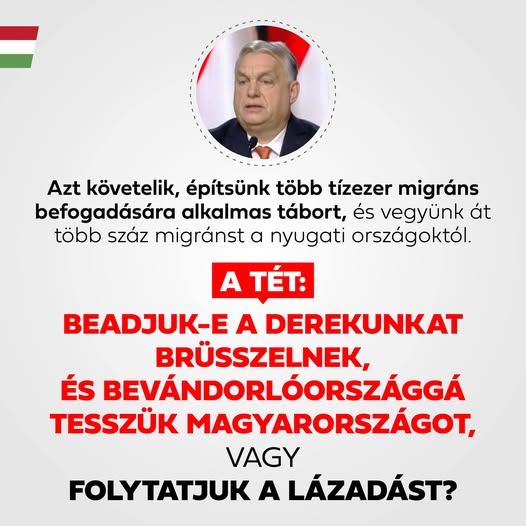 Azt követelik, építsünk több tízezer migráns befogadására alkalmas tábort, és vegyünk át több száz migránst a nyugati országoktól.

A TÉT:

BEADJUK-E A DEREKUNKAT BRÜSSZELNEK, ÉS BEVÁNDORLÓORSZÁGGÁ TESSZÜK MAGYARORSZÁGOT, VAGY FOLYTATJUK A LÁZADÁST?